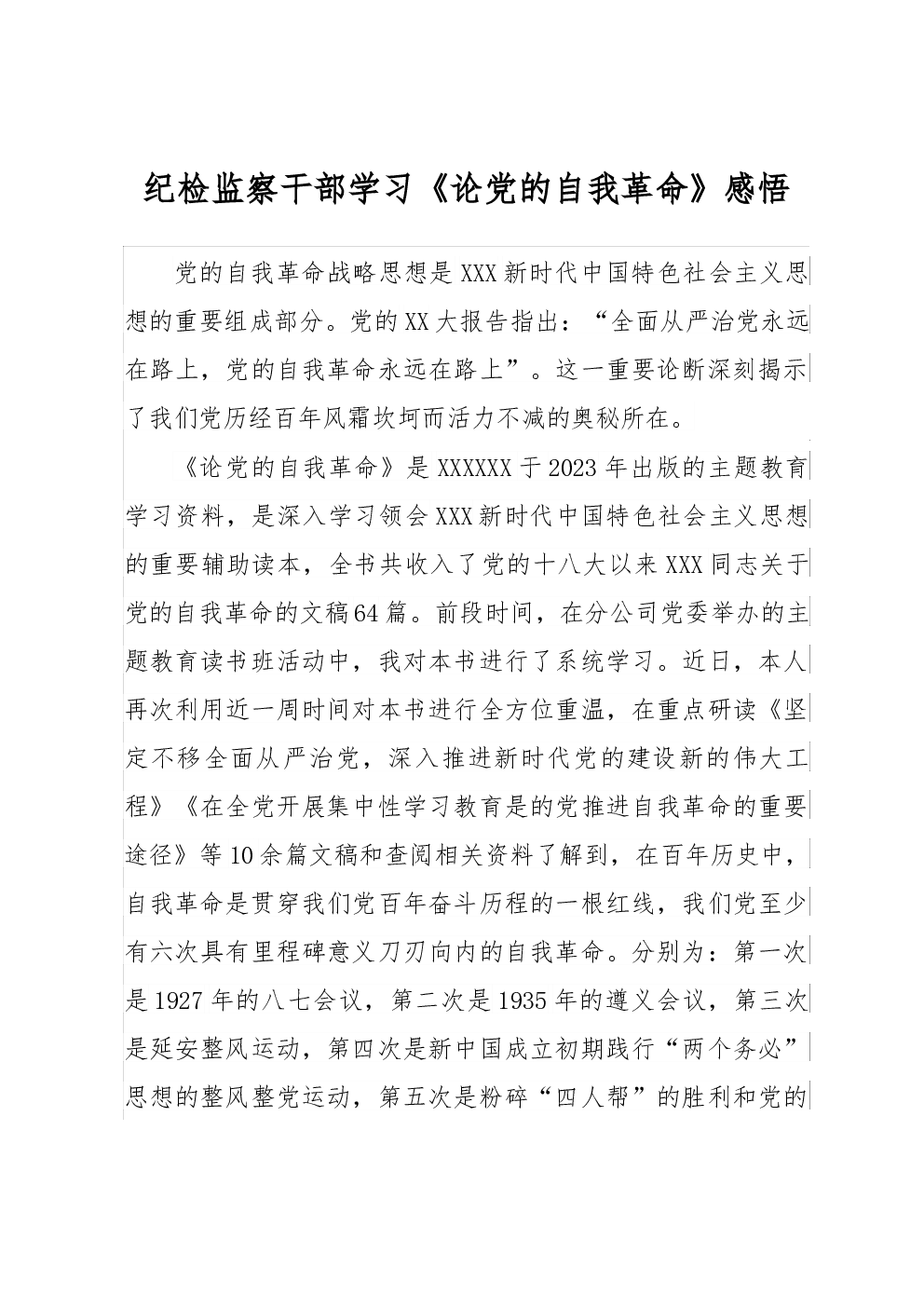 纪检监察干部学习《论党的自我革命》感悟

党的自我革命战略思想是XXX新时代中国特色社会主义思想的重要组成部分。党的XX大报告指出："全面从严治党永远在路上，党的自我革命永远在路上"。这一重要论断深刻揭示了我们党历经百年风霜坎坷而活力不减的奥秘所在。

《论党的自我革命》是XXXXXX于2023年出版的主题教育学习资料，是深入学习领会XXX新时代中国特色社会主义思想的重要辅助读本，全书共收入了党的十八大以来XXX同志关于党的自我革命的文稿64篇。前段时间，在分公司党委举办的主题教育读书班活动中，我对本书进行了系统学习。近日，本人再次利用近一周时间对本书进行全方位重温，在重点研读《坚定不移全面从严治党，深入推进新时代党的建设新的伟大工程》《在全党开展集中性学习教育是的党推进自我革命的重要途径》等10余篇文稿和查阅相关资料了解到，在百年历史中，自我革命是贯穿我们党百年奋斗历程的一根红线，我们党至少有六次具有里程碑意义刀刃向内的自我革命。分别为：第一次是1927年的八七会议，第二次是1935年的遵义会议，第三次是延安整风运动，第四次是新中国成立初期践行"两个务必"思想的整风整党运动，第五次是粉碎"四人帮"的胜利和党的